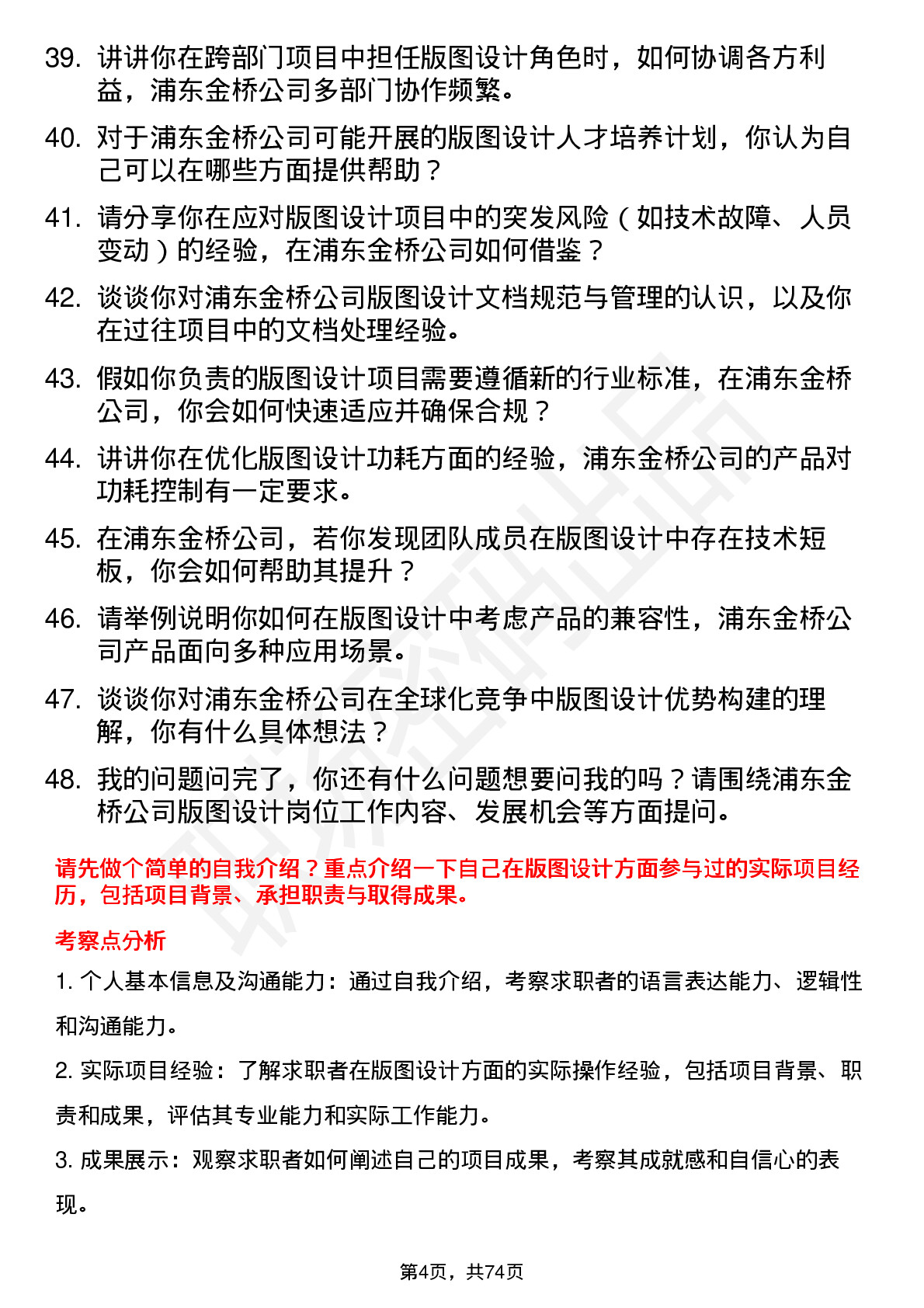 39. 讲讲你在跨部门项目中担任版图设计角色时，如何协调各方利益，浦东金桥公司多部门协作频繁。

40. 对于浦东金桥公司可能开展的版图设计人才培养计划，你认为自己可以在哪些方面提供帮助？

41. 请分享你在应对版图设计项目中的突发风险（如技术故障、人员变动）的经验，在浦东金桥公司如何借鉴？

42. 谈谈你对浦东金桥公司版图设计文档规范与管理的认识，以及你在过往项目中的文档处理经验。

43. 假如你负责的版图设计项目需要遵循新的行业标准，在浦东金桥公司，你会如何快速适应并确保合规？

44. 讲讲你在优化版图设计功耗方面的经验，浦东金桥公司的产品对功耗控制有一定要求。

45. 在浦东金桥公司，若你发现团队成员在版图设计中存在技术短板，你会如何帮助其提升？

46. 请举例说明你如何在版图设计中考虑产品的兼容性，浦东金桥公司产品面向多种应用场景。

47. 谈谈你对浦东金桥公司在全球化竞争中版图设计优势构建的理解，你有什么具体想法？

48. 我的问题问完了，你还有什么问题想要问我的吗？请围绕浦东金桥公司版图设计岗位工作内容、发展机会等方面提问。

请先做个简单的自我介绍？重点介绍一下自己在版图设计方面参与过的实际项目经历，包括项目背景、承担职责与取得成果。

考察点分析

1. 个人基本信息及沟通能力：通过自我介绍，考察求职者的语言表达能力、逻辑性和沟通能力。

2. 实际项目经验：了解求职者在版图设计方面的实际操作经验，包括项目背景、职责和成果，评估其专业能力和实际工作能力。

3. 成果展示：观察求职者如何阐述自己的项目成果，考察其成就感和自信心的表现。

第4页，共74页